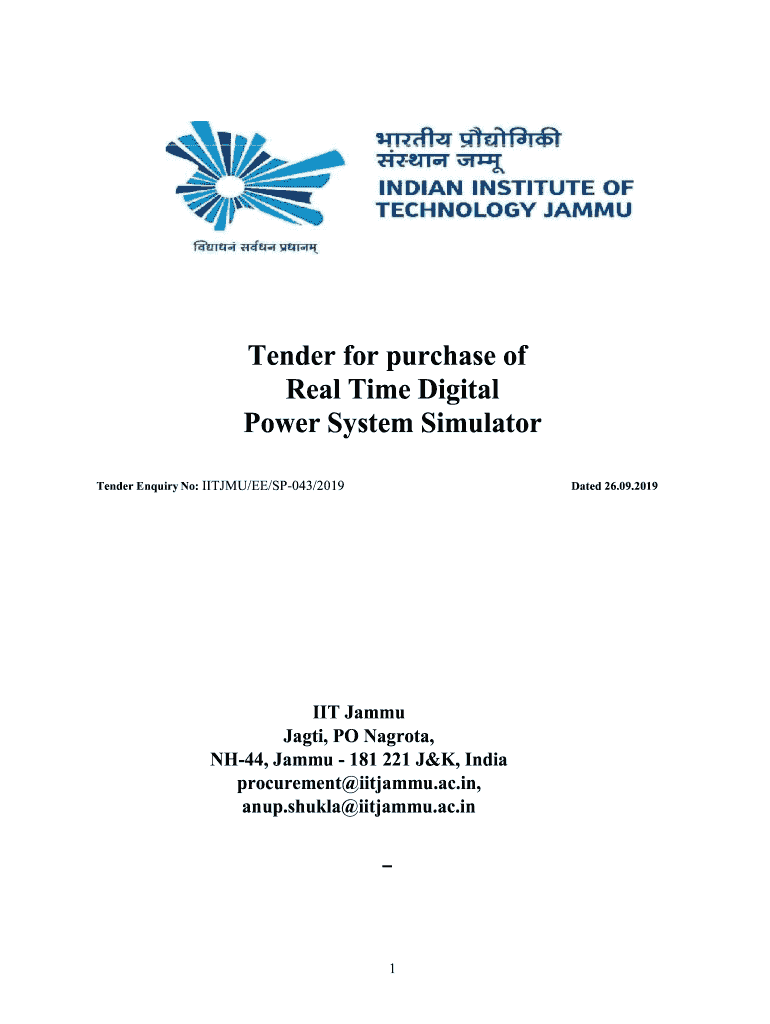 भारतीय प्रौद्योगिकी
संस्थान जम्मू
INDIAN INSTITUTE OF
TECHNOLOGY JAMMU

विद्याधनं सर्वधन प्रधानम्

Tender for purchase of
Real Time Digital
Power System Simulator

Tender Enquiry No: IITJMU/EE/SP-043/2019

Dated 26.09.2019

IIT Jammu
Jagti, PO Nagrota,
NH-44, Jammu - 181 221 J&K, India
procurement@iitjammu.ac.in,
anup.shukla@iitjammu.ac.in

–

1